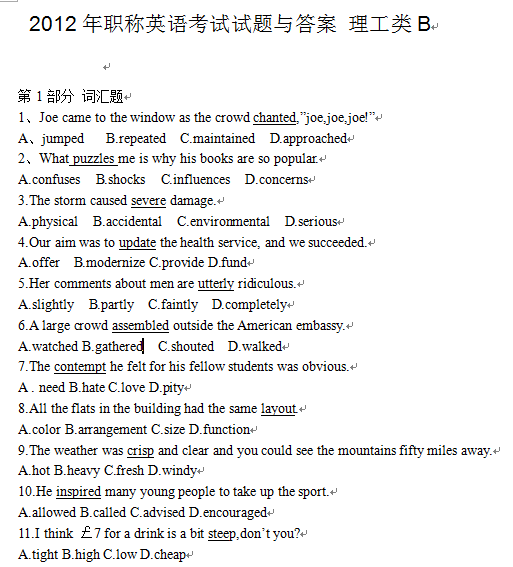 2012 年职称英语考试试题与答案 理工类 B

第 1 部分 词汇题
1、Joe came to the window as the crowd chanted,"joe,joe,joe!"
A、jumped B.repeated C.maintained D.approached
2、What puzzles me is why his books are so popular.
A.confuses B.shocks C.influences D.concerns
3.The storm caused severe damage.
A.physical B.accidental C.environmental D.serious
4.Our aim was to update the health service, and we succeeded.
A.offer B.modernize C.provide D.fund
5.Her comments about men are utterly ridiculous.
A.slightly B.partly C.faintly D.completely
6.A large crowd assembled outside the American embassy.
A.watched B.gathered C.shouted D.walked
7.The contempt he felt for his fellow students was obvious.
A . need B.hate C.love D.pity
8.All the flats in the building had the same layout.
A.color B.arrangement C.size D.function
9.The weather was crisp and clear and you could see the mountains fifty miles away.
A.hot B.heavy C.fresh D.windy
10.He inspired many young people to take up the sport.
A.allowed B.called C.advised D.encouraged
11.I think ￡7 for a drink is a bit steep,don't you?
A.tight B.high C.low D.cheap